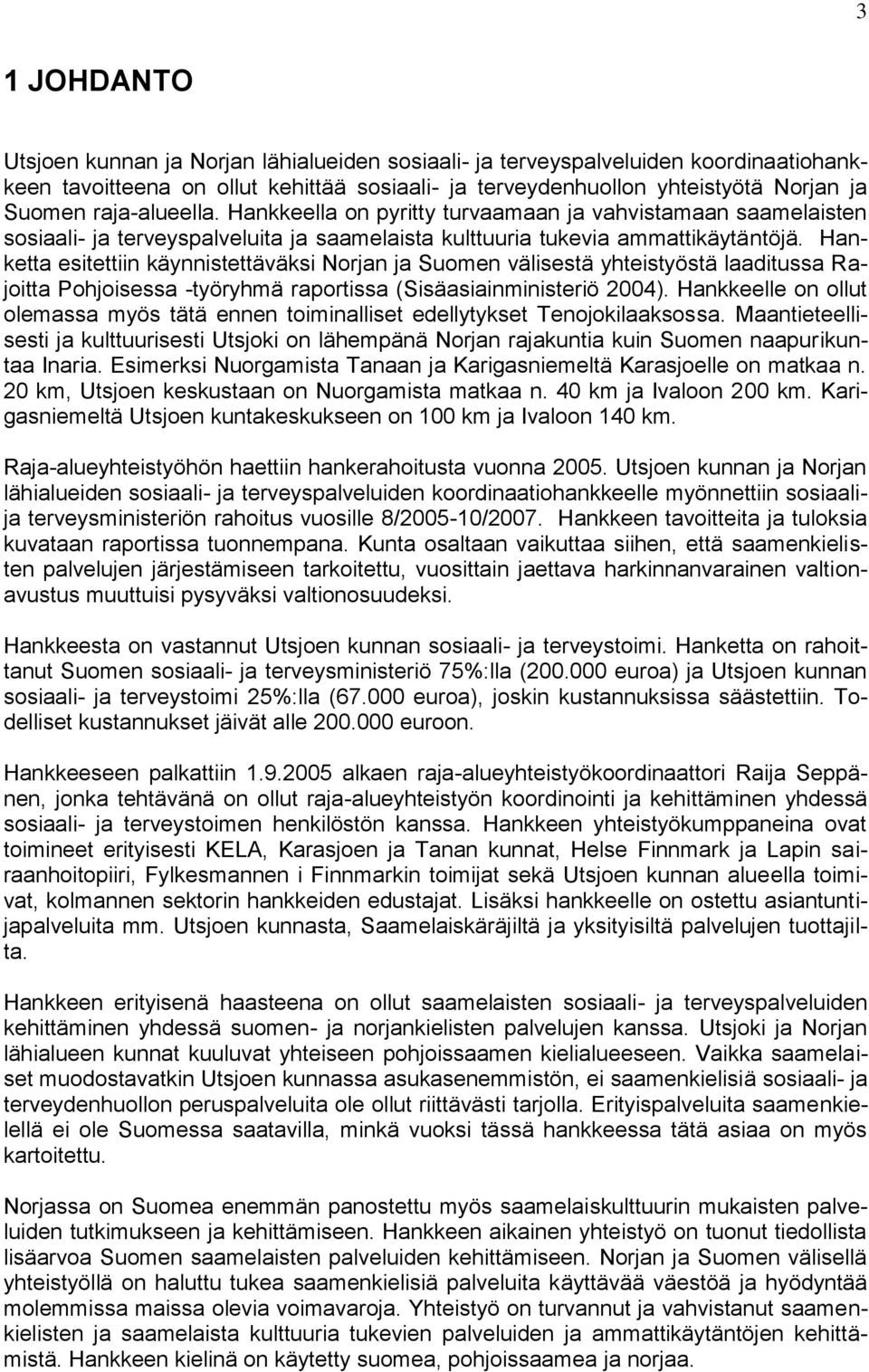 3

1 JOHDANTO

Utsjoen kunnan ja Norjan lähialueiden sosiaali- ja terveyspalveluiden koordinaatiohankkeen tavoitteena on ollut kehittää sosiaali- ja terveydenhuollon yhteistyötä Norjan ja Suomen raja-alueella. Hankkeella on pyritty turvaamaan ja vahvistamaan saamelaisten sosiaali- ja terveyspalveluita ja saamelaista kulttuuria tukevia ammattikäytäntöjä. Hanketta esitettiin käynnistettäväksi Norjan ja Suomen välisestä yhteistyöstä laaditussa Rajoitta Pohjoisessa -työryhmä raportissa (Sisäasiainministeriö 2004). Hankkeelle on ollut olemassa myös tätä ennen toiminalliset edellytykset Tenojokilaaksossa. Maantieteellisesti ja kulttuurisesti Utsjoki on lähempänä Norjan rajakuntia kuin Suomen naapurikuntaa Inaria. Esimerksi Nuorgamista Tanaan ja Karigasniemeltä Karasjoelle on matkaa n. 20 km, Utsjoen keskustaan on Nuorgamista matkaa n. 40 km ja Ivaloon 200 km. Karigasniemeltä Utsjoen kuntakeskukseen on 100 km ja Ivaloon 140 km.

Raja-alueyhteistyöhön haettiin hankerahoitusta vuonna 2005. Utsjoen kunnan ja Norjan lähialueiden sosiaali- ja terveyspalveluiden koordinaatiohankkeelle myönnettiin sosiaali- ja terveysministeriön rahoitus vuosille 8/2005-10/2007. Hankkeen tavoitteita ja tuloksia kuvataan raportissa tuonnempana. Kunta osaltaan vaikuttaa siihen, että saamenkielisten palvelujen järjestämiseen tarkoitettu, vuosittain jaettava harkinnanvarainen valtionavustus muuttuisi pysyväksi valtionosuudeksi.

Hankkeesta on vastannut Utsjoen kunnan sosiaali- ja terveystoimi. Hanketta on rahoittanut Suomen sosiaali- ja terveysministeriö 75%:lla (200.000 euroa) ja Utsjoen kunnan sosiaali- ja terveystoimi 25%:lla (67.000 euroa), joskin kustannuksissa säästettiin. Todelliset kustannukset jäivät alle 200.000 euroon.

Hankkeeseen palkattiin 1.9.2005 alkaen raja-alueyhteistyökoordinaattori Raija Seppänen, jonka tehtävänä on ollut raja-alueyhteistyön koordinointi ja kehittäminen yhdessä sosiaali- ja terveystoimen henkilöstön kanssa. Hankkeen yhteistyökumppaneina ovat toimineet erityisesti KELA, Karasjoen ja Tanan kunnat, Helse Finnmark ja Lapin sairaanhoitopiiri, Fylkesmannen i Finnmarkin toimijat sekä Utsjoen kunnan alueella toimivat, kolmannen sektorin hankkeiden edustajat. Lisäksi hankkeelle on ostettu asiantuntijapalveluita mm. Utsjoen kunnasta, Saamelaiskäräjiltä ja yksityisiltä palvelujen tuottajilta.

Hankkeen erityisenä haasteena on ollut saamelaisten sosiaali- ja terveyspalveluiden kehittäminen yhdessä suomen- ja norjankielisten palvelujen kanssa. Utsjoki ja Norjan lähialueen kunnat kuuluvat yhteiseen pohjoissaamen kielialueeseen. Vaikka saamelaiset muodostavatkin Utsjoen kunnassa asukasenemmistön, ei saamenkielisiä sosiaali- ja terveydenhuollon peruspalveluita ole ollut riittävästi tarjolla. Erityispalveluita saamenkielellä ei ole Suomessa saatavilla, minkä vuoksi tässä hankkeessa tätä asiaa on myös kartoitettu.

Norjassa on Suomea enemmän panostettu myös saamelaiskulttuurin mukaisten palveluiden tutkimukseen ja kehittämiseen. Hankkeen aikainen yhteistyö on tuonut tiedollista lisäarvoa Suomen saamelaisten palveluiden kehittämiseen. Norjan ja Suomen välisellä yhteistyöllä on haluttu tukea saamenkielisiä palveluita käyttävää väestöä ja hyödyntää molemmissa maissa olevia voimavaroja. Yhteistyö on turvannut ja vahvistanut saamenkielisten ja saamelaista kulttuuria tukevien palveluiden ja ammattikäytäntöjen kehittämistä. Hankkeen kielinä on käytetty suomea, pohjoissaamea ja norjaa.